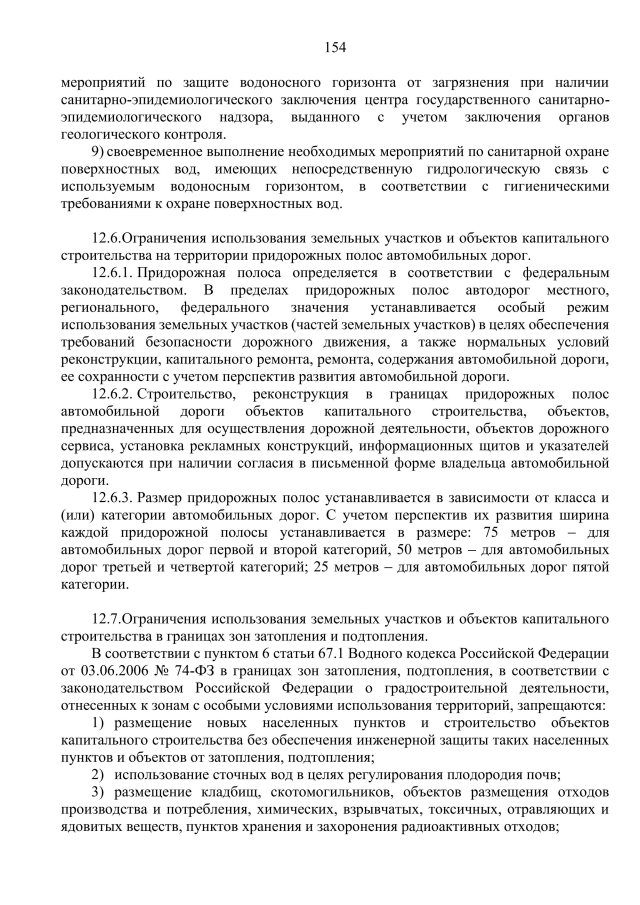 154

мероприятий по защите водоносного горизонта от загрязнения при наличии санитарно-эпидемиологического заключения центра государственного санитарно-эпидемиологического надзора, выданного с учетом заключения органов геологического контроля.

9) своевременное выполнение необходимых мероприятий по санитарной охране поверхностных вод, имеющих непосредственную гидрологическую связь с используемым водоносным горизонтом, в соответствии с гигиеническими требованиями к охране поверхностных вод.

12.6.Ограничения использования земельных участков и объектов капитального строительства на территории придорожных полос автомобильных дорог.

12.6.1. Придорожная полоса определяется в соответствии с федеральным законодательством. В пределах придорожных полос автодорог местного, регионального, федерального значения устанавливается особый режим использования земельных участков (частей земельных участков) в целях обеспечения требований безопасности дорожного движения, а также нормальных условий реконструкции, капитального ремонта, ремонта, содержания автомобильной дороги, ее сохранности с учетом перспектив развития автомобильной дороги.

12.6.2. Строительство, реконструкция в границах придорожных полос автомобильной дороги объектов капитального строительства, объектов, предназначенных для осуществления дорожной деятельности, объектов дорожного сервиса, установка рекламных конструкций, информационных щитов и указателей допускаются при наличии согласия в письменной форме владельца автомобильной дороги.

12.6.3. Размер придорожных полос устанавливается в зависимости от класса и (или) категории автомобильных дорог. С учетом перспектив их развития ширина каждой придорожной полосы устанавливается в размере: 75 метров – для автомобильных дорог первой и второй категорий, 50 метров – для автомобильных дорог третьей и четвертой категорий; 25 метров – для автомобильных дорог пятой категории.

12.7.Ограничения использования земельных участков и объектов капитального строительства в границах зон затопления и подтопления.

В соответствии с пунктом 6 статьи 67.1 Водного кодекса Российской Федерации от 03.06.2006 № 74-ФЗ в границах зон затопления, подтопления, в соответствии с законодательством Российской Федерации о градостроительной деятельности, отнесенных к зонам с особыми условиями использования территорий, запрещаются:

1) размещение новых населенных пунктов и строительство объектов капитального строительства без обеспечения инженерной защиты таких населенных пунктов и объектов от затопления, подтопления;

2) использование сточных вод в целях регулирования плодородия почв;

3) размещение кладбищ, скотомогильников, объектов размещения отходов производства и потребления, химических, взрывчатых, токсичных, отравляющих и ядовитых веществ, пунктов хранения и захоронения радиоактивных отходов;